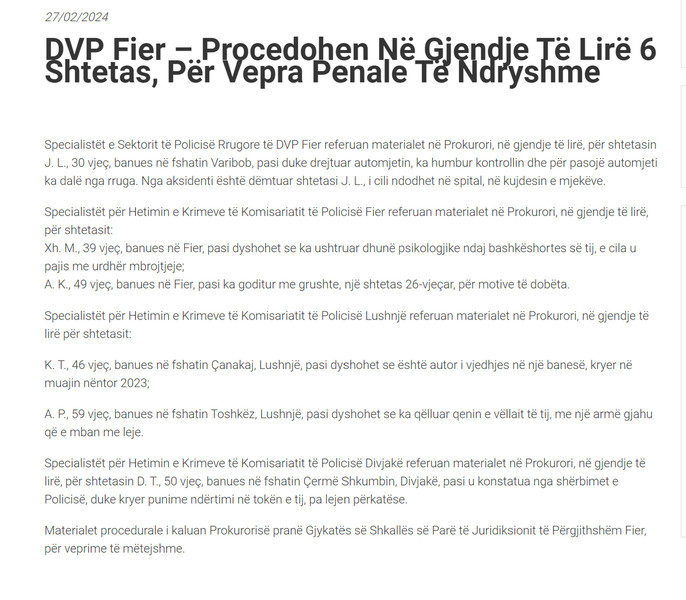 27/02/2024

DVP Fier – Procedohen Në Gjendje Të Lirë 6 Shtetas, Për Vepra Penale Të Ndryshme

Specialistët e Sektorit të Policisë Rrugore të DVP Fier referuan materialet në Prokurori, në gjendje të lirë, për shtetasin J. L., 30 vjeç, banues në fshatin Varibob, pasi duke drejtuar automjetin, ka humbur kontrollin dhe për pasojë automjeti ka dalë nga rruga. Nga aksidenti është dëmtuar shtetasi J. L., i cili ndodhet në spital, në kujdesin e mjekëve.

Specialistët për Hetimin e Krimeve të Komisariatit të Policisë Fier referuan materialet në Prokurori, në gjendje të lirë, për shtetasit:
Xh. M., 39 vjeç, banues në Fier, pasi dyshohet se ka ushtruar dhunë psikologjike ndaj bashkëshortes së tij, e cila u pajis me urdhër mbrojtjeje;
A. K., 49 vjeç, banues në Fier, pasi ka goditur me grushte, një shtetas 26-vjeçar, për motive të dobëta.

Specialistët për Hetimin e Krimeve të Komisariatit të Policisë Lushnjë referuan materialet në Prokurori, në gjendje të lirë për shtetasit:

K. T., 46 vjeç, banues në fshatin Çanakaj, Lushnjë, pasi dyshohet se është autor i vjedhjes në një banesë, kryer në muajin nëntor 2023;

A. P., 59 vjeç, banues në fshatin Toshkëz, Lushnjë, pasi dyshohet se ka qëlluar qenin e vëllait të tij, me një armë gjahu që e mban me leje.

Specialistët për Hetimin e Krimeve të Komisariatit të Policisë Divjakë referuan materialet në Prokurori, në gjendje të lirë, për shtetasin D. T., 50 vjeç, banues në fshatin Çermë Shkumbin, Divjakë, pasi u konstatua nga shërbimet e Policisë, duke kryer punime ndërtimi në tokën e tij, pa lejen përkatëse.

Materialet procedurale i kaluan Prokurorisë pranë Gjykatës së Shkallës së Parë të Juridiksionit të Përgjithshëm Fier, për veprime të mëtejshme.